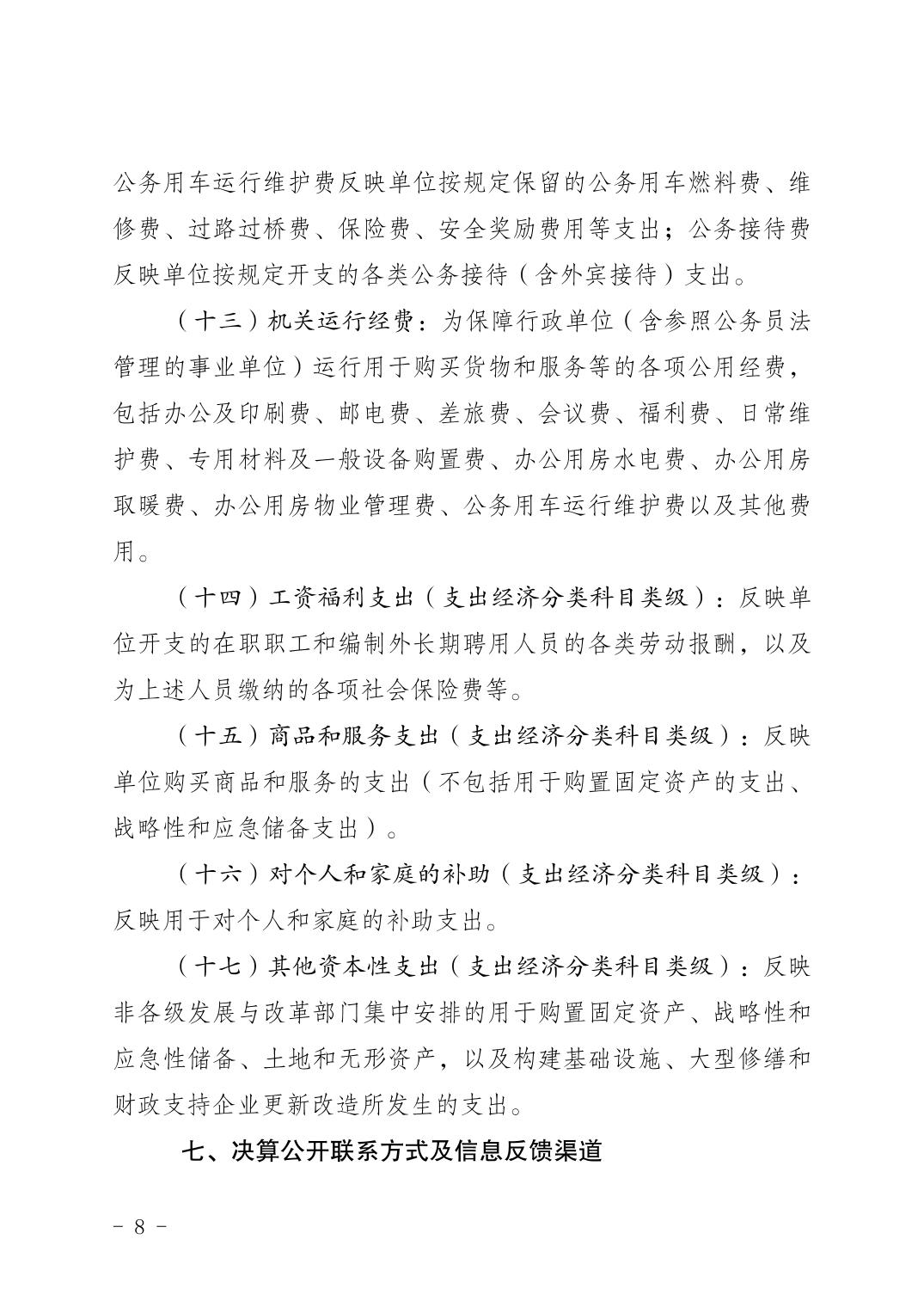 公务用车运行维护费反映单位按规定保留的公务用车燃料费、维修费、过路过桥费、保险费、安全奖励费用等支出；公务接待费反映单位按规定开支的各类公务接待（含外宾接待）支出。

（十三）机关运行经费：为保障行政单位（含参照公务员法管理的事业单位）运行用于购买货物和服务等的各项公用经费，包括办公及印刷费、邮电费、差旅费、会议费、福利费、日常维护费、专用材料及一般设备购置费、办公用房水电费、办公用房取暖费、办公用房物业管理费、公务用车运行维护费以及其他费用。

（十四）工资福利支出（支出经济分类科目类级）：反映单位开支的在职职工和编制外长期聘用人员的各类劳动报酬，以及为上述人员缴纳的各项社会保险费等。

（十五）商品和服务支出（支出经济分类科目类级）：反映单位购买商品和服务的支出（不包括用于购置固定资产的支出、战略性和应急储备支出）。

（十六）对个人和家庭的补助（支出经济分类科目类级）：反映用于对个人和家庭的补助支出。

（十七）其他资本性支出（支出经济分类科目类级）：反映非各级发展与改革部门集中安排的用于购置固定资产、战略性和应急性储备、土地和无形资产，以及构建基础设施、大型修缮和财政支持企业更新改造所发生的支出。

七、决算公开联系方式及信息反馈渠道

- 8 -